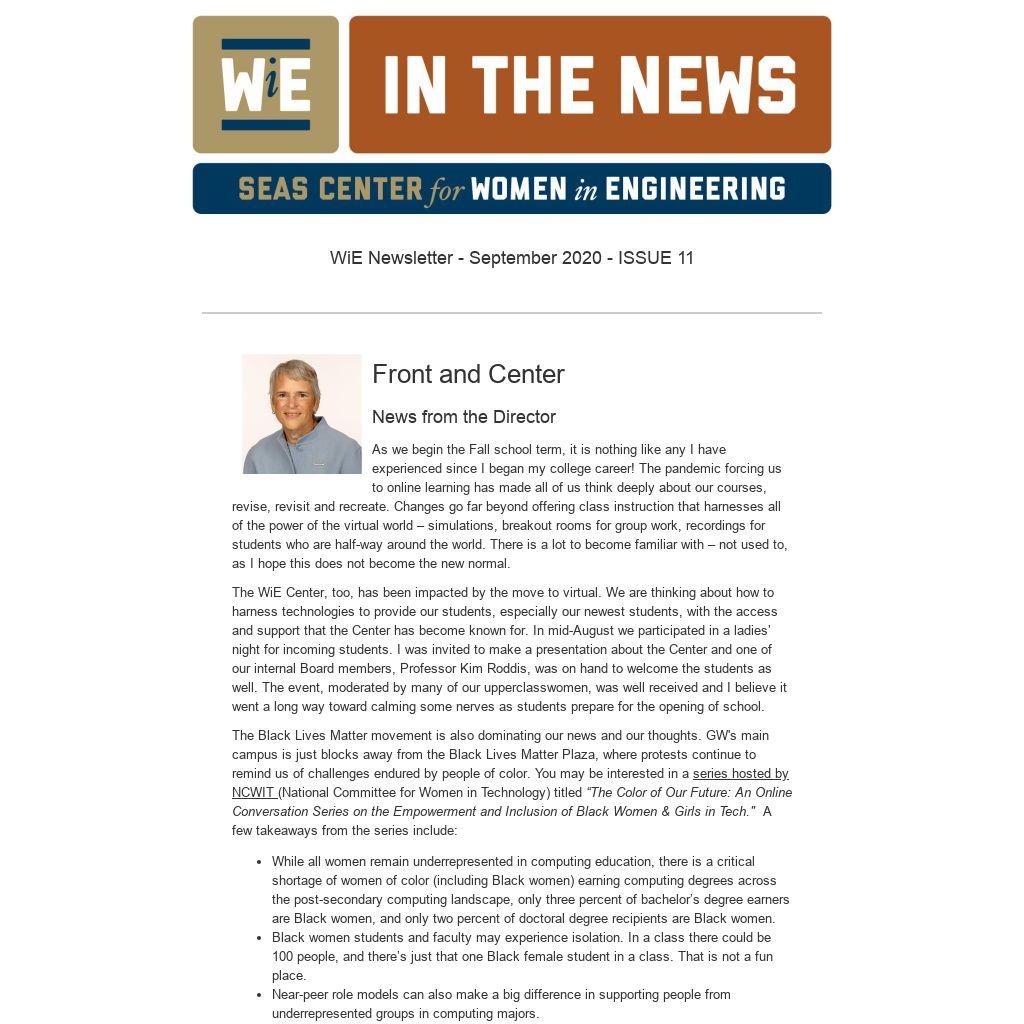 WiE IN THE NEWS

SEAS CENTER for WOMEN in ENGINEERING

WiE Newsletter - September 2020 - ISSUE 11

Front and Center

News from the Director

As we begin the Fall school term, it is nothing like any I have experienced since I began my college career! The pandemic forcing us to online learning has made all of us think deeply about our courses, revise, revisit and recreate. Changes go far beyond offering class instruction that harnesses all of the power of the virtual world – simulations, breakout rooms for group work, recordings for students who are half-way around the world. There is a lot to become familiar with – not used to, as I hope this does not become the new normal.

The WiE Center, too, has been impacted by the move to virtual. We are thinking about how to harness technologies to provide our students, especially our newest students, with the access and support that the Center has become known for. In mid-August we participated in a ladies' night for incoming students. I was invited to make a presentation about the Center and one of our internal Board members, Professor Kim Roddis, was on hand to welcome the students as well. The event, moderated by many of our upperclasswomen, was well received and I believe it went a long way toward calming some nerves as students prepare for the opening of school.

The Black Lives Matter movement is also dominating our news and our thoughts. GW's main campus is just blocks away from the Black Lives Matter Plaza, where protests continue to remind us of challenges endured by people of color. You may be interested in a series hosted by NCWIT (National Committee for Women in Technology) titled "The Color of Our Future: An Online Conversation Series on the Empowerment and Inclusion of Black Women & Girls in Tech." A few takeaways from the series include:

• While all women remain underrepresented in computing education, there is a critical shortage of women of color (including Black women) earning computing degrees across the post-secondary computing landscape, only three percent of bachelor's degree earners are Black women, and only two percent of doctoral degree recipients are Black women.
• Black women students and faculty may experience isolation. In a class there could be 100 people, and there's just that one Black female student in a class. That is not a fun place.
• Near-peer role models can also make a big difference in supporting people from underrepresented groups in computing majors.